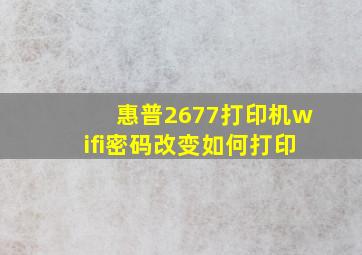 惠普2677打印机wifi密码改变如何打印